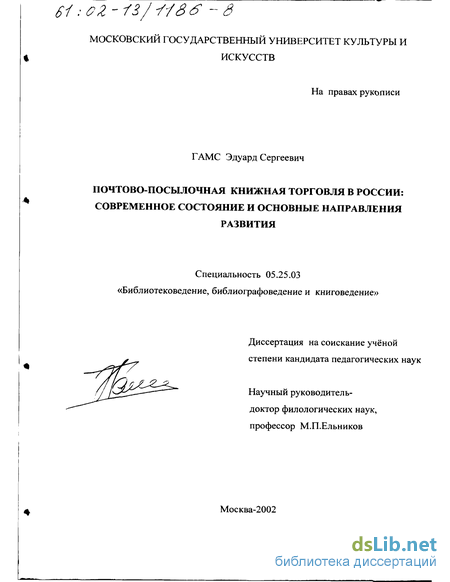 61:02-13/1186-8

МОСКОВСКИЙ ГОСУДАРСТВЕННЫЙ УНИВЕРСИТЕТ КУЛЬТУРЫ И ИСКУССТВ

На правах рукописи

ГАМС Эдуард Сергеевич

ПОЧТОВО-ПОСЫЛОЧНАЯ КНИЖНАЯ ТОРГОВЛЯ В РОССИИ: СОВРЕМЕННОЕ СОСТОЯНИЕ И ОСНОВНЫЕ НАПРАВЛЕНИЯ РАЗВИТИЯ

Специальность 05.25.03
«Библиотековедение, библиографоведение и книговедение»

Диссертация на соискание учёной степени кандидата педагогических наук

Научный руководитель-
доктор филологических наук,
профессор М.П.Ельников

Москва-2002

dsLib.net
библиотека диссертаций